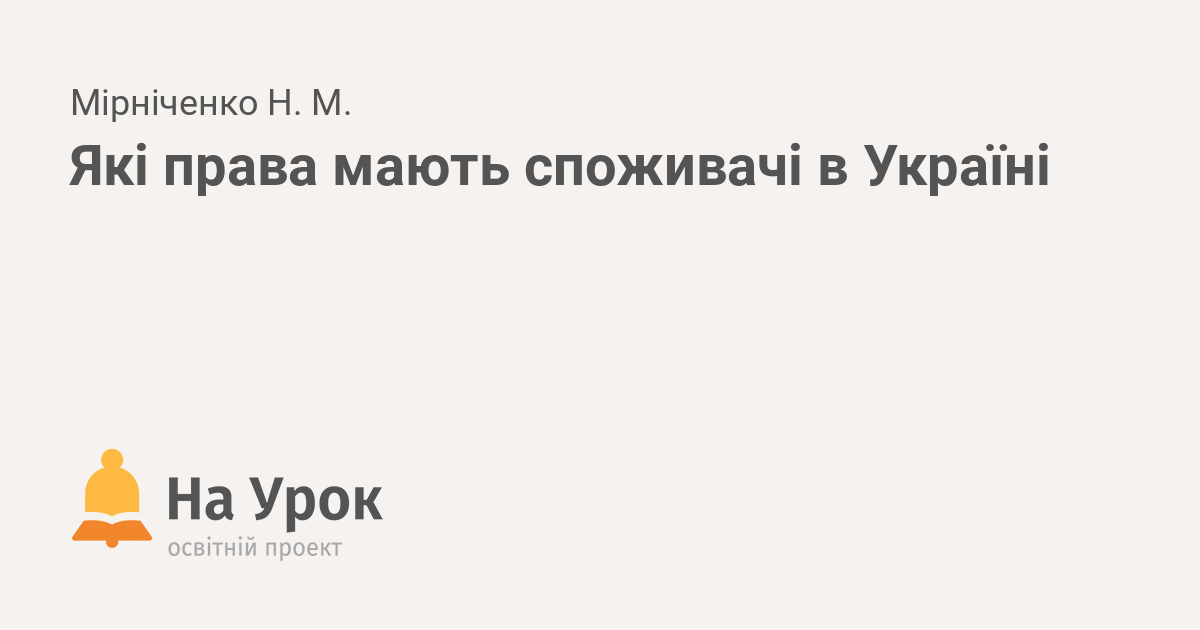 Мірніченко Н. М.

Які права мають споживачі в Україні

На Урок
освітній проект